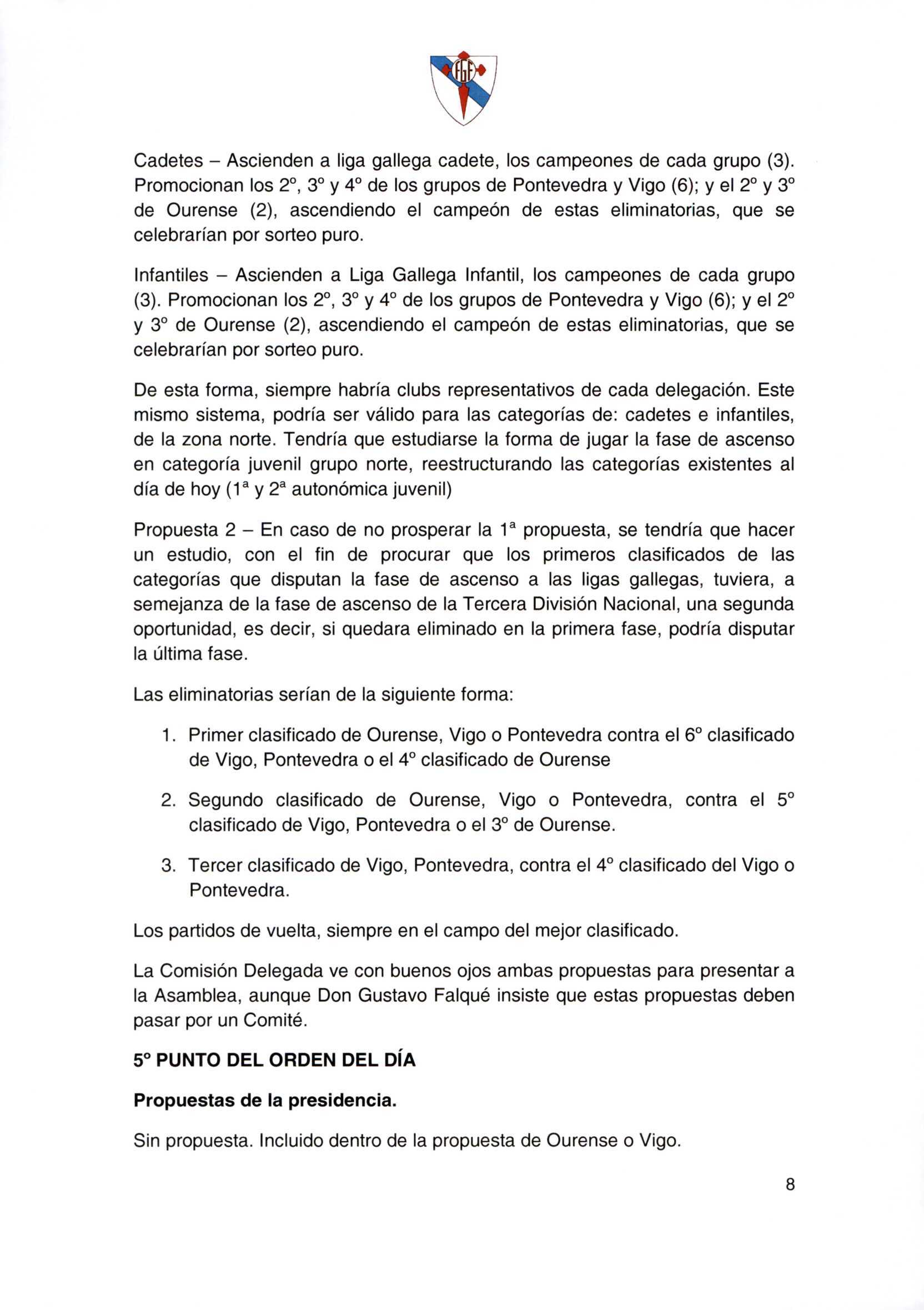 FGF

Cadetes – Ascienden a liga gallega cadete, los campeones de cada grupo (3). Promocionan los 2º, 3º y 4º de los grupos de Pontevedra y Vigo (6); y el 2º y 3º de Ourense (2), ascendiendo el campeón de estas eliminatorias, que se celebrarían por sorteo puro.

Infantiles – Ascienden a Liga Gallega Infantil, los campeones de cada grupo (3). Promocionan los 2º, 3º y 4º de los grupos de Pontevedra y Vigo (6); y el 2º y 3º de Ourense (2), ascendiendo el campeón de estas eliminatorias, que se celebrarían por sorteo puro.

De esta forma, siempre habría clubs representativos de cada delegación. Este mismo sistema, podría ser válido para las categorías de: cadetes e infantiles, de la zona norte. Tendría que estudiarse la forma de jugar la fase de ascenso en categoría juvenil grupo norte, reestructurando las categorías existentes al día de hoy (1ª y 2ª autonómica juvenil)

Propuesta 2 – En caso de no prosperar la 1ª propuesta, se tendría que hacer un estudio, con el fin de procurar que los primeros clasificados de las categorías que disputan la fase de ascenso a las ligas gallegas, tuviera, a semejanza de la fase de ascenso de la Tercera División Nacional, una segunda oportunidad, es decir, si quedara eliminado en la primera fase, podría disputar la última fase.

Las eliminatorias serían de la siguiente forma:

1. Primer clasificado de Ourense, Vigo o Pontevedra contra el 6º clasificado de Vigo, Pontevedra o el 4º clasificado de Ourense

2. Segundo clasificado de Ourense, Vigo o Pontevedra, contra el 5º clasificado de Vigo, Pontevedra o el 3º de Ourense.

3. Tercer clasificado de Vigo, Pontevedra, contra el 4º clasificado del Vigo o Pontevedra.

Los partidos de vuelta, siempre en el campo del mejor clasificado.

La Comisión Delegada ve con buenos ojos ambas propuestas para presentar a la Asamblea, aunque Don Gustavo Falqué insiste que estas propuestas deben pasar por un Comité.

5º PUNTO DEL ORDEN DEL DÍA

Propuestas de la presidencia.

Sin propuesta. Incluido dentro de la propuesta de Ourense o Vigo.

8